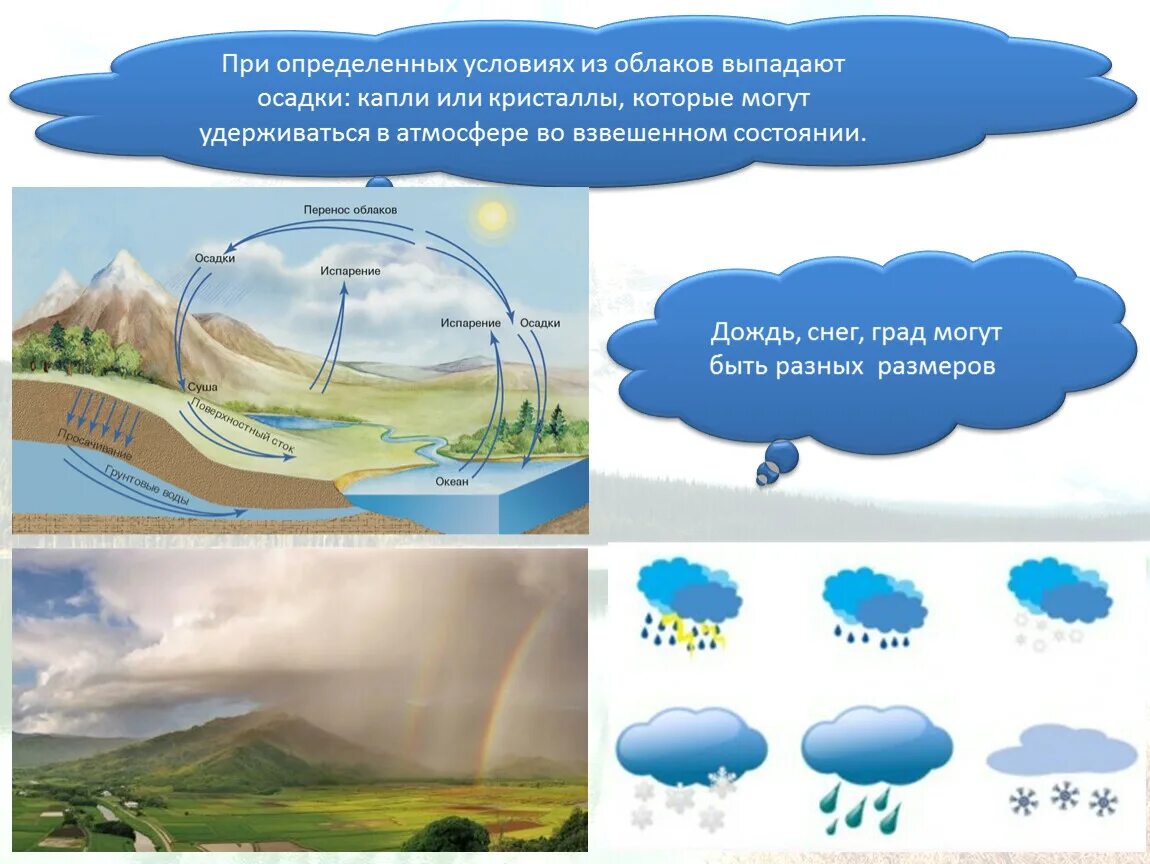 При определенных условиях из облаков выпадают осадки: капли или кристаллы, которые могут удерживаться в атмосфере во взвешенном состоянии.

Перенос облаков

Осадки

Испарение

Испарение

Осадки

Суша

Поверхностный сток

Просачивание

Грунтовые воды

Океан

Дождь, снег, град могут быть разных размеров